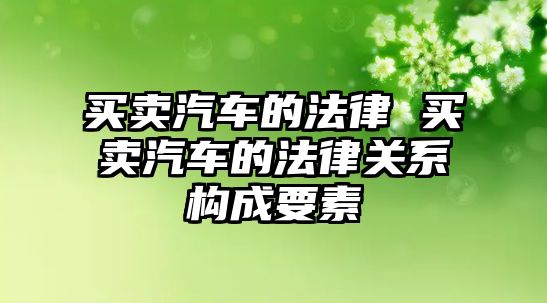 买卖汽车的法律 买卖汽车的法律关系构成要素